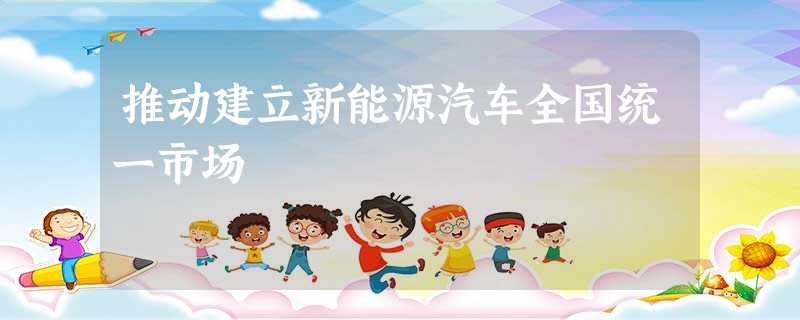 推动建立新能源汽车全国统一市场